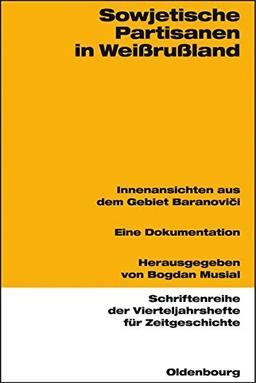 Sowjetische Partisanen in Weißrußland

Innenansichten aus dem Gebiet Baranoviči

Eine Dokumentation

Herausgegeben von Bogdan Musial

Schriftenreihe der Vierteljahrshefte für Zeitgeschichte

Oldenbourg